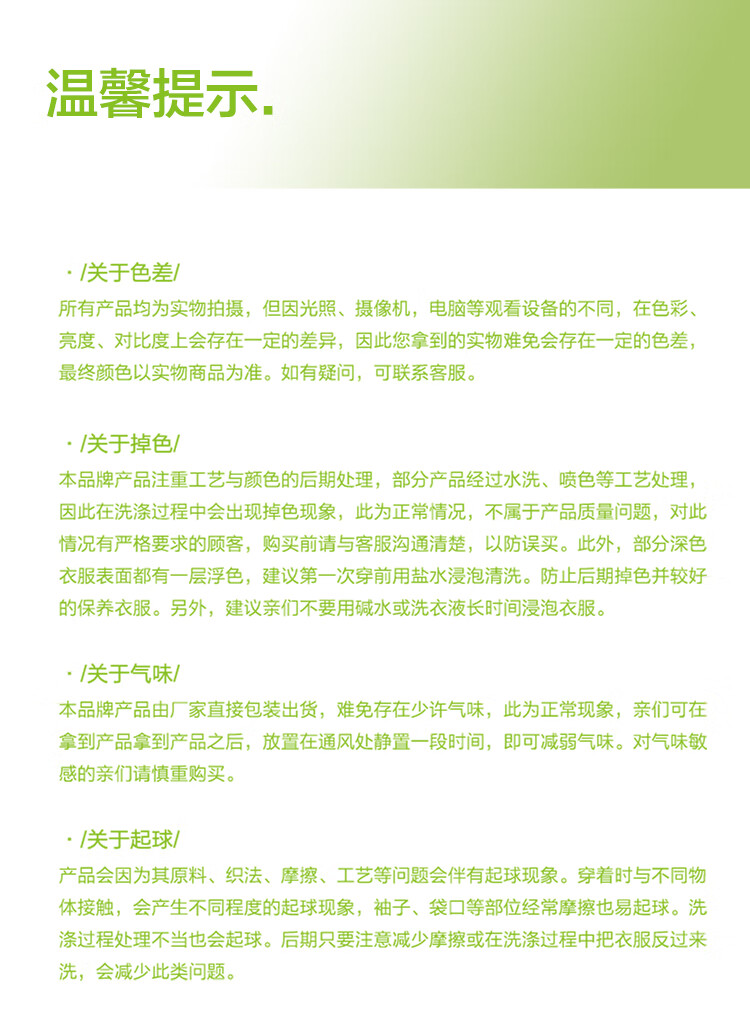 温馨提示.

· /关于色差/
所有产品均为实物拍摄，但因光照、摄像机，电脑等观看设备的不同，在色彩、亮度、对比度上会存在一定的差异，因此您拿到的实物难免会存在一定的色差，最终颜色以实物商品为准。如有疑问，可联系客服。

· /关于掉色/
本品牌产品注重工艺与颜色的后期处理，部分产品经过水洗、喷色等工艺处理，因此在洗涤过程中会出现掉色现象，此为正常情况，不属于产品质量问题，对此情况有严格要求的顾客，购买前请与客服沟通清楚，以防误买。此外，部分深色衣服表面都有一层浮色，建议第一次穿前用盐水浸泡清洗。防止后期掉色并较好的保养衣服。另外，建议亲们不要用碱水或洗衣液长时间浸泡衣服。

· /关于气味/
本品牌产品由厂家直接包装出货，难免存在少许气味，此为正常现象，亲们可在拿到产品拿到产品之后，放置在通风处静置一段时间，即可减弱气味。对气味敏感的亲们请慎重购买。

· /关于起球/
产品会因为其原料、织法、摩擦、工艺等问题会伴有起球现象。穿着时与不同物体接触，会产生不同程度的起球现象，袖子、袋口等部位经常摩擦也易起球。洗涤过程处理不当也会起球。后期只要注意减少摩擦或在洗涤过程中把衣服反过来洗，会减少此类问题。